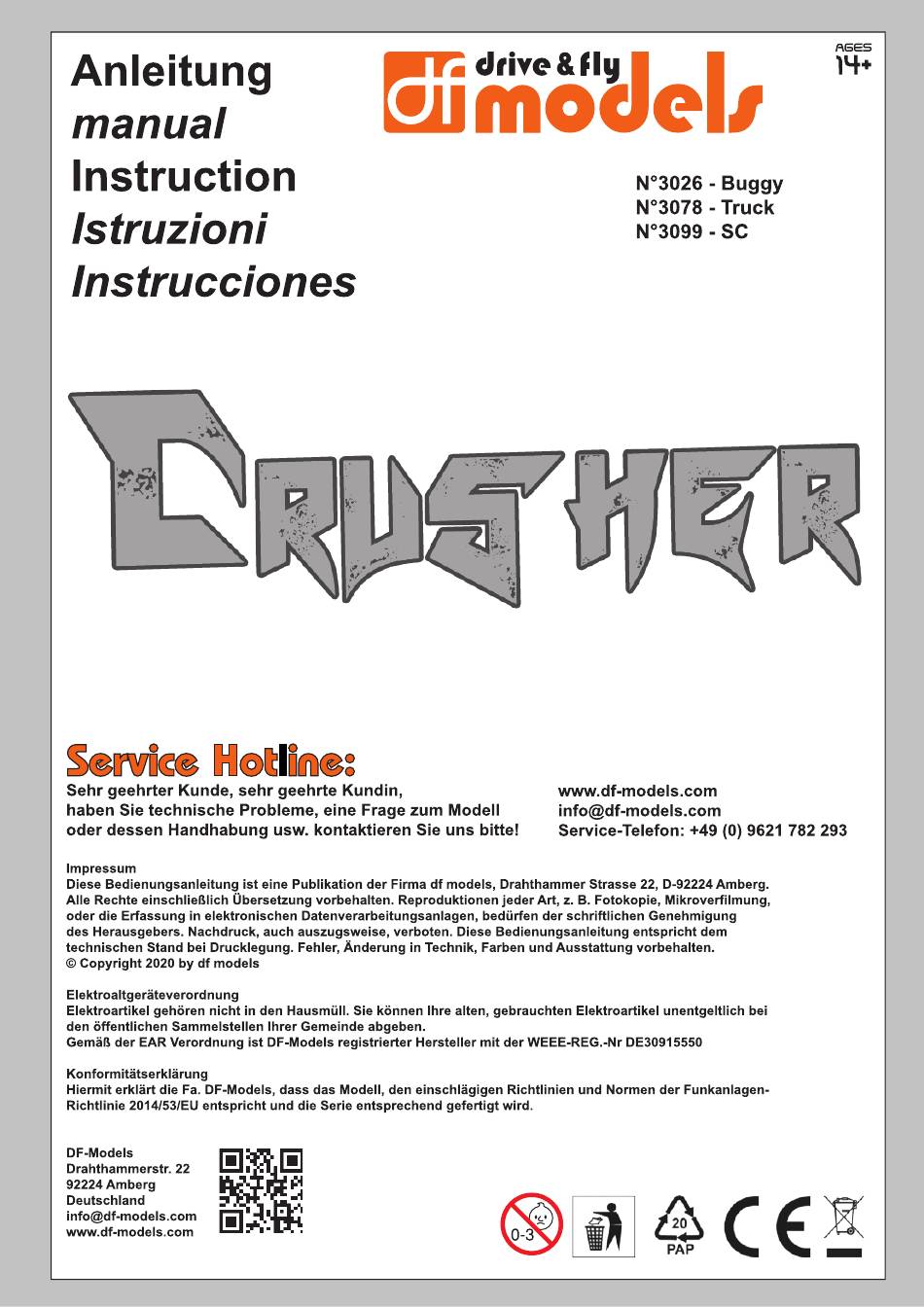 Anleitung
manual
Instruction
Istruzioni
Instrucciones

df drive & fly models

AGES 14+

N°3026 - Buggy
N°3078 - Truck
N°3099 - SC

CRUSHER

Service Hotline:
Sehr geehrter Kunde, sehr geehrte Kundin, haben Sie technische Probleme, eine Frage zum Modell oder dessen Handhabung usw. kontaktieren Sie uns bitte!

www.df-models.com
info@df-models.com
Service-Telefon: +49 (0) 9621 782 293

Impressum
Diese Bedienungsanleitung ist eine Publikation der Firma df models, Drahthammer Strasse 22, D-92224 Amberg. Alle Rechte einschließlich Übersetzung vorbehalten. Reproduktionen jeder Art, z. B. Fotokopie, Mikroverfilmung, oder die Erfassung in elektronischen Datenverarbeitungsanlagen, bedürfen der schriftlichen Genehmigung des Herausgebers. Nachdruck, auch auszugsweise, verboten. Diese Bedienungsanleitung entspricht dem technischen Stand bei Drucklegung. Fehler, Änderung in Technik, Farben und Ausstattung vorbehalten.
© Copyright 2020 by df models

Elektroaltgeräteverordnung
Elektroartikel gehören nicht in den Hausmüll. Sie können Ihre alten, gebrauchten Elektroartikel unentgeltlich bei den öffentlichen Sammelstellen Ihrer Gemeinde abgeben.
Gemäß der EAR Verordnung ist DF-Models registrierter Hersteller mit der WEEE-REG.-Nr DE30915550

Konformitätserklärung
Hiermit erklärt die Fa. DF-Models, dass das Modell, den einschlägigen Richtlinien und Normen der Funkanlagen-Richtlinie 2014/53/EU entspricht und die Serie entsprechend gefertigt wird.

DF-Models
Drahthammerstr. 22
92224 Amberg
Deutschland
info@df-models.com
www.df-models.com

0-3
20
PAP
CE